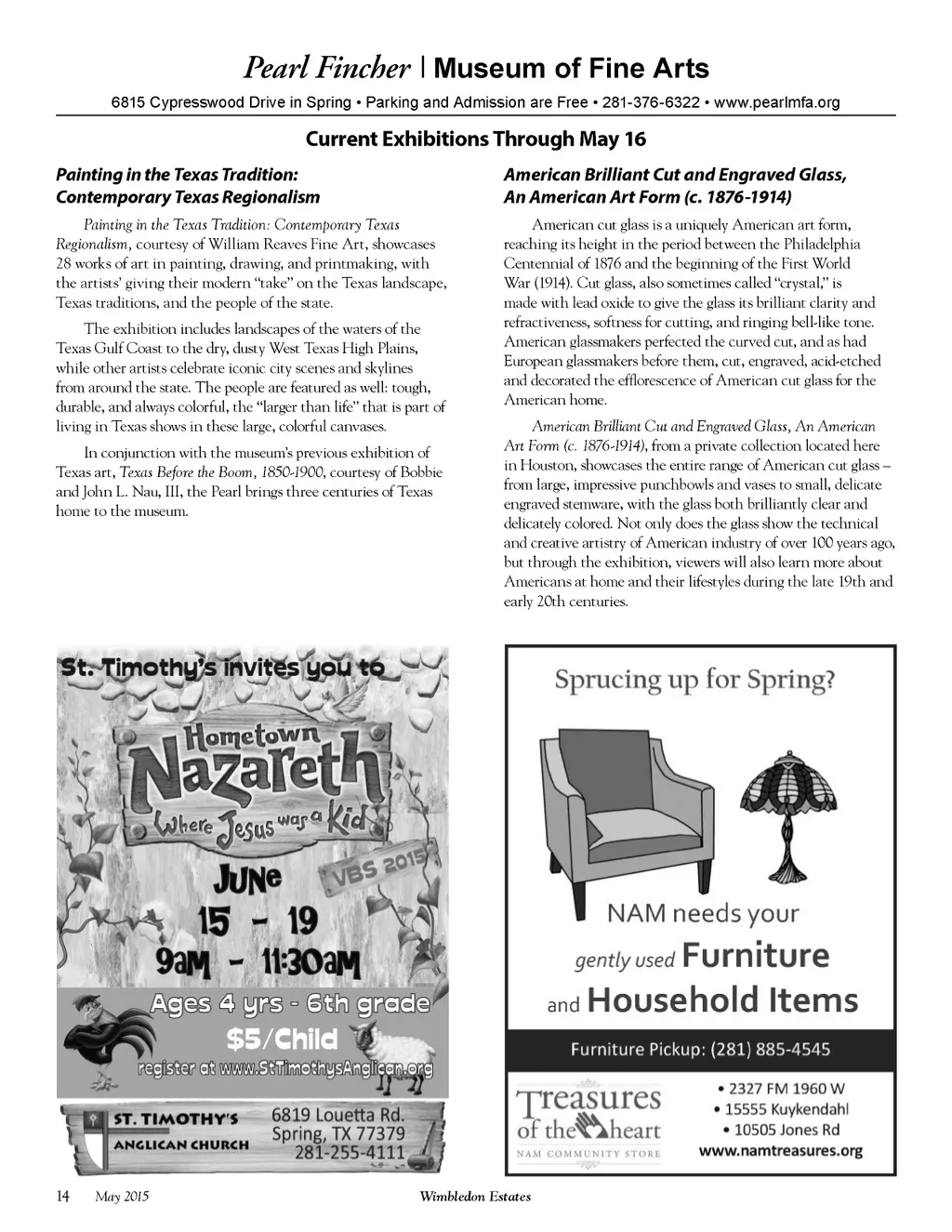 Pearl Fincher | Museum of Fine Arts

6815 Cypresswood Drive in Spring • Parking and Admission are Free • 281-376-6322 • www.pearlmfa.org

Current Exhibitions Through May 16

Painting in the Texas Tradition: Contemporary Texas Regionalism

Painting in the Texas Tradition: Contemporary Texas Regionalism, courtesy of William Reaves Fine Art, showcases 28 works of art in painting, drawing, and printmaking, with the artists' giving their modern "take" on the Texas landscape, Texas traditions, and the people of the state.

The exhibition includes landscapes of the waters of the Texas Gulf Coast to the dry, dusty West Texas High Plains, while other artists celebrate iconic city scenes and skylines from around the state. The people are featured as well: tough, durable, and always colorful, the "larger than life" that is part of living in Texas shows in these large, colorful canvases.

In conjunction with the museum's previous exhibition of Texas art, Texas Before the Boom, 1850-1900, courtesy of Bobbie and John L. Nau, III, the Pearl brings three centuries of Texas home to the museum.

American Brilliant Cut and Engraved Glass, An American Art Form (c. 1876-1914)

American cut glass is a uniquely American art form, reaching its height in the period between the Philadelphia Centennial of 1876 and the beginning of the First World War (1914). Cut glass, also sometimes called "crystal," is made with lead oxide to give the glass its brilliant clarity and refractiveness, softness for cutting, and ringing bell-like tone. American glassmakers perfected the curved cut, and as had European glassmakers before them, cut, engraved, acid-etched and decorated the efflorescence of American cut glass for the American home.

American Brilliant Cut and Engraved Glass, An American Art Form (c. 1876-1914), from a private collection located here in Houston, showcases the entire range of American cut glass – from large, impressive punchbowls and vases to small, delicate engraved stemware, with the glass both brilliantly clear and delicately colored. Not only does the glass show the technical and creative artistry of American industry of over 100 years ago, but through the exhibition, viewers will also learn more about Americans at home and their lifestyles during the late 19th and early 20th centuries.

St. Timothy's invites you to

Hometown Nazareth
Where Jesus was a Kid

VBS 2015

JUNE
15 - 19
9aM - 11:30aM

Ages 4 yrs - 6th grade
$5/Child
register at www.StTimothysAnglican.org

ST. TIMOTHY'S ANGLICAN CHURCH
6819 Louetta Rd.
Spring, TX 77379
281-255-4111

Sprucing up for Spring?

NAM needs your gently used Furniture and Household Items

Furniture Pickup: (281) 885-4545

Treasures of the heart
NAM COMMUNITY STORE

• 2327 FM 1960 W
• 15555 Kuykendahl
• 10505 Jones Rd
www.namtreasures.org

14 May 2015 Wimbledon Estates